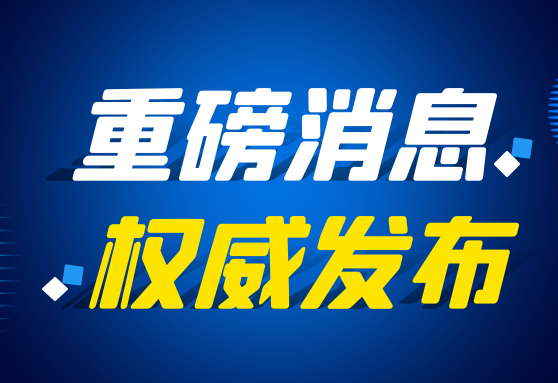 重磅消息
权威发布